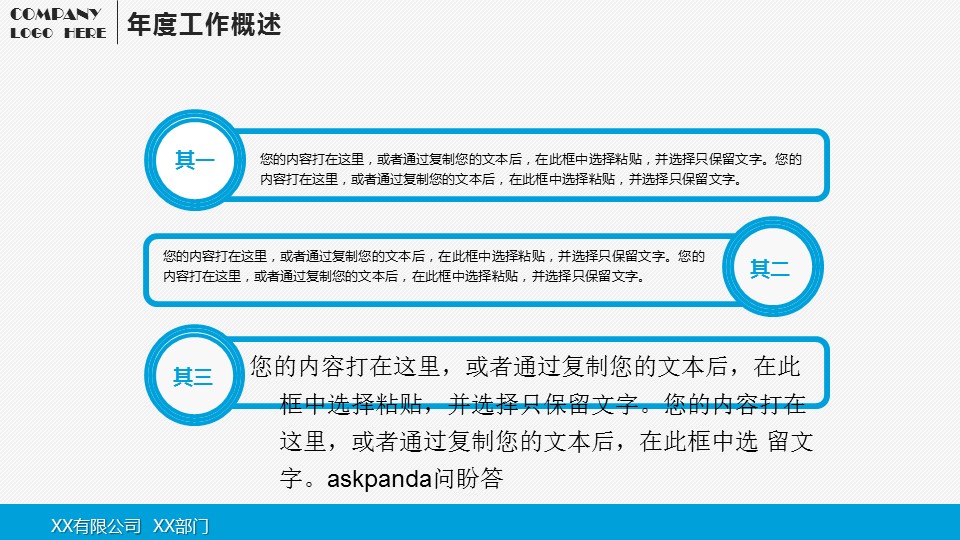 COMPANY
LOGO HERE

年度工作概述

其一

您的内容打在这里，或者通过复制您的文本后，在此框中选择粘贴，并选择只保留文字。您的内容打在这里，或者通过复制您的文本后，在此框中选择粘贴，并选择只保留文字。

您的内容打在这里，或者通过复制您的文本后，在此框中选择粘贴，并选择只保留文字。您的内容打在这里，或者通过复制您的文本后，在此框中选择粘贴，并选择只保留文字。

其二

其三

您的内容打在这里，或者通过复制您的文本后，在此框中选择粘贴，并选择只保留文字。您的内容打在这里，或者通过复制您的文本后，在此框中选 留文字。askpanda问盼答

XX有限公司 XX部门